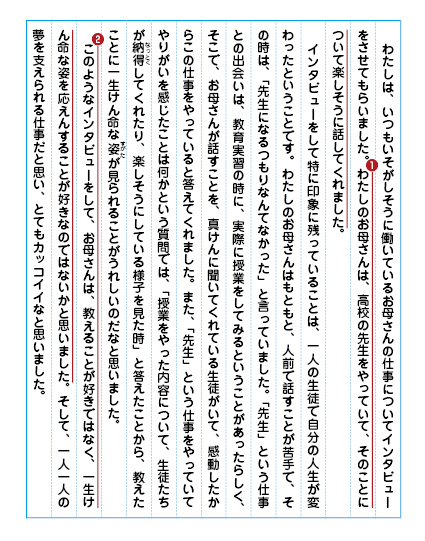 わたしは、いつもいそがしそうに働いているお母さんの仕事についてインタビューをさせてもらいました。❶わたしのお母さんは、高校の先生をやっていて、そのことについて楽しそうに話してくれました。

インタビューをして特に印象に残っていることは、一人の生徒で自分の人生が変わったということです。わたしのお母さんはもともと、人前で話すことが苦手で、その時は、「先生になるつもりなんてなかった」と言っていました。「先生」という仕事との出会いは、教育実習の時に、実際に授業をしてみるということがあったらしく、そこで、お母さんが話すことを、真けんに聞いてくれている生徒がいて、感動したからこの仕事をやっていると答えてくれました。また、「先生」という仕事をやっていてやりがいを感じたことは何かという質問では、「授業をやった内容について、生徒たちが納得してくれたり、楽しそうにしている様子を見た時」と答えたことから、教えたことに一生けん命な姿が見られることがうれしいのだなと思いました。

❷このようなインタビューをして、お母さんは、教えることが好きではなく、一生けん命な姿を応えんすることが好きなのではないかと思いました。そして、一人一人の夢を支えられる仕事だと思い、とてもカッコイイなと思いました。